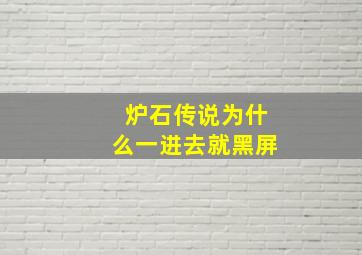 炉石传说为什么一进去就黑屏